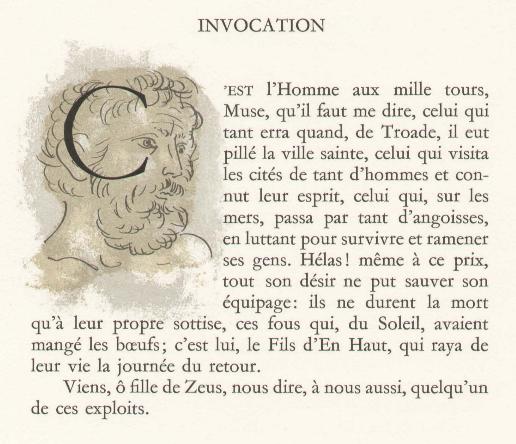 INVOCATION

C'EST l'Homme aux mille tours, Muse, qu'il faut me dire, celui qui tant erra quand, de Troade, il eut pillé la ville sainte, celui qui visita les cités de tant d'hommes et connut leur esprit, celui qui, sur les mers, passa par tant d'angoisses, en luttant pour survivre et ramener ses gens. Hélas! même à ce prix, tout son désir ne put sauver son équipage: ils ne durent la mort qu'à leur propre sottise, ces fous qui, du Soleil, avaient mangé les bœufs; c'est lui, le Fils d'En Haut, qui raya de leur vie la journée du retour.

Viens, ô fille de Zeus, nous dire, à nous aussi, quelqu'un de ces exploits.